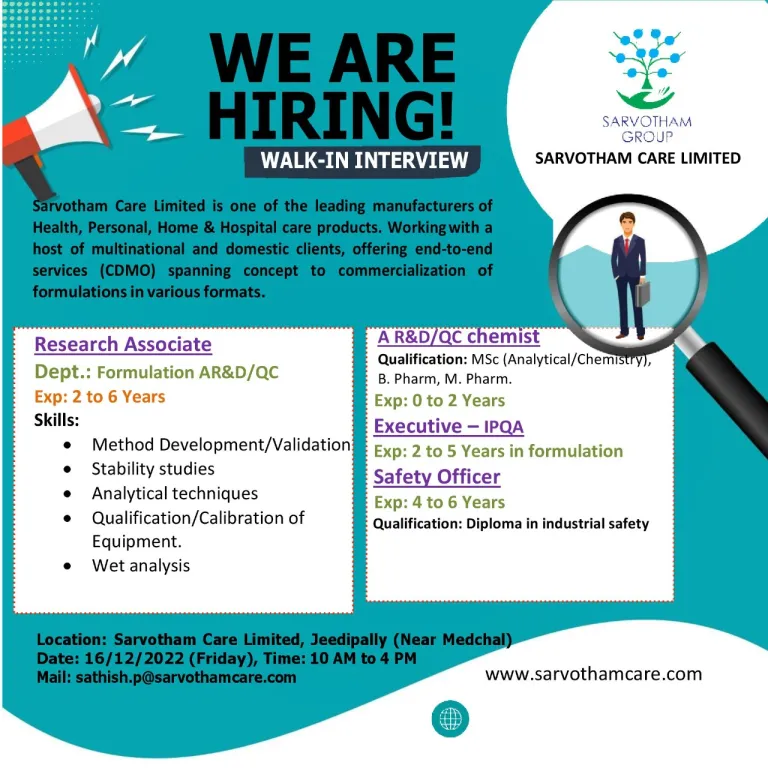 WE ARE HIRING!

WALK-IN INTERVIEW

SARVOTHAM GROUP

SARVOTHAM CARE LIMITED

Sarvotham Care Limited is one of the leading manufacturers of Health, Personal, Home & Hospital care products. Working with a host of multinational and domestic clients, offering end-to-end services (CDMO) spanning concept to commercialization of formulations in various formats.

Research Associate

Dept.: Formulation AR&D/QC

Exp: 2 to 6 Years

Skills:

• Method Development/Validation
• Stability studies
• Analytical techniques
• Qualification/Calibration of Equipment.
• Wet analysis

A R&D/QC chemist

Qualification: MSc (Analytical/Chemistry), B. Pharm, M. Pharm.

Exp: 0 to 2 Years

Executive – IPQA

Exp: 2 to 5 Years in formulation

Safety Officer

Exp: 4 to 6 Years

Qualification: Diploma in industrial safety

Location: Sarvotham Care Limited, Jeedipally (Near Medchal)
Date: 16/12/2022 (Friday), Time: 10 AM to 4 PM
Mail: sathish.p@sarvothamcare.com

www.sarvothamcare.com